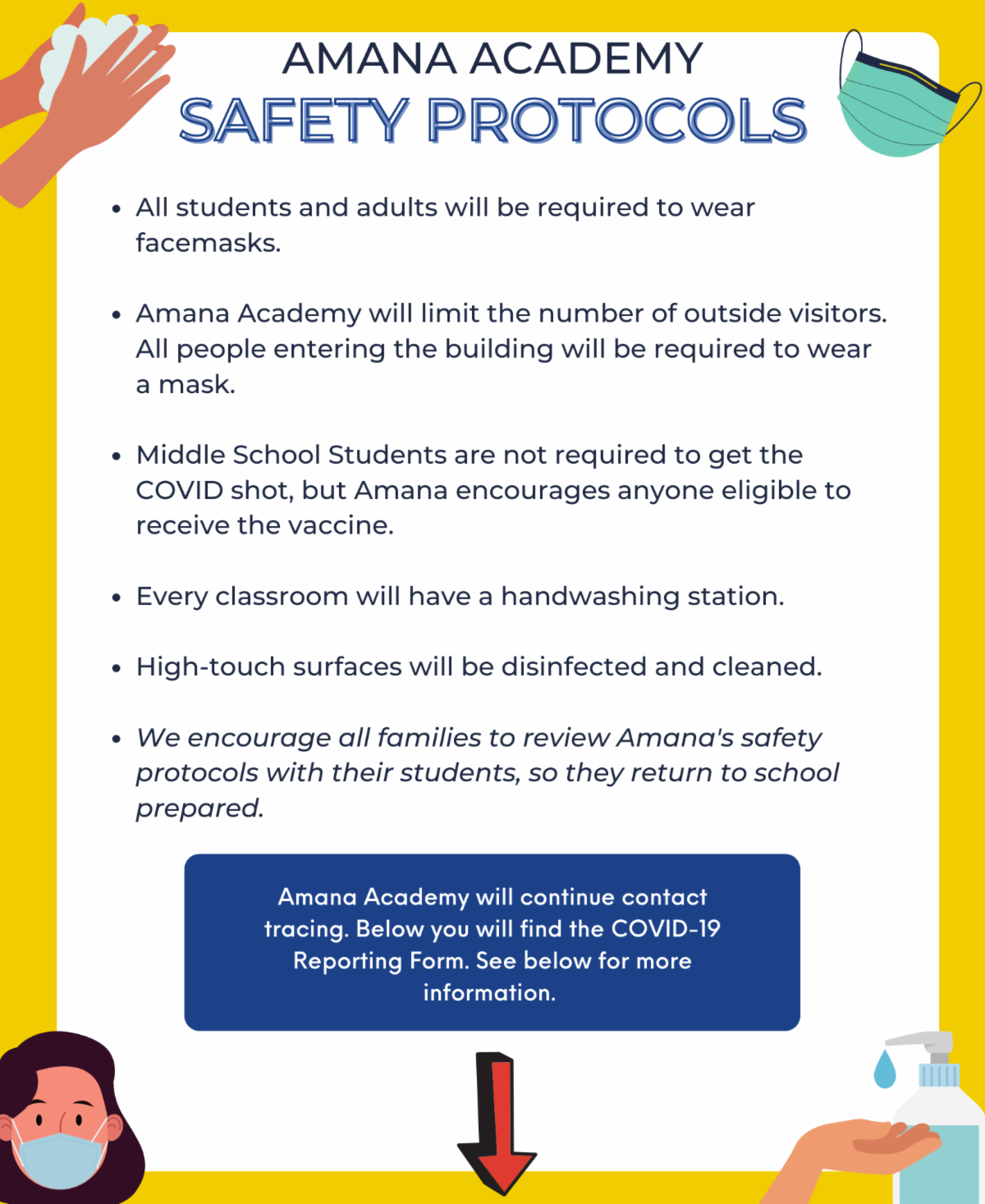 AMANA ACADEMY
SAFETY PROTOCOLS

• All students and adults will be required to wear facemasks.

• Amana Academy will limit the number of outside visitors. All people entering the building will be required to wear a mask.

• Middle School Students are not required to get the COVID shot, but Amana encourages anyone eligible to receive the vaccine.

• Every classroom will have a handwashing station.

• High-touch surfaces will be disinfected and cleaned.

• We encourage all families to review Amana's safety protocols with their students, so they return to school prepared.

Amana Academy will continue contact tracing. Below you will find the COVID-19 Reporting Form. See below for more information.